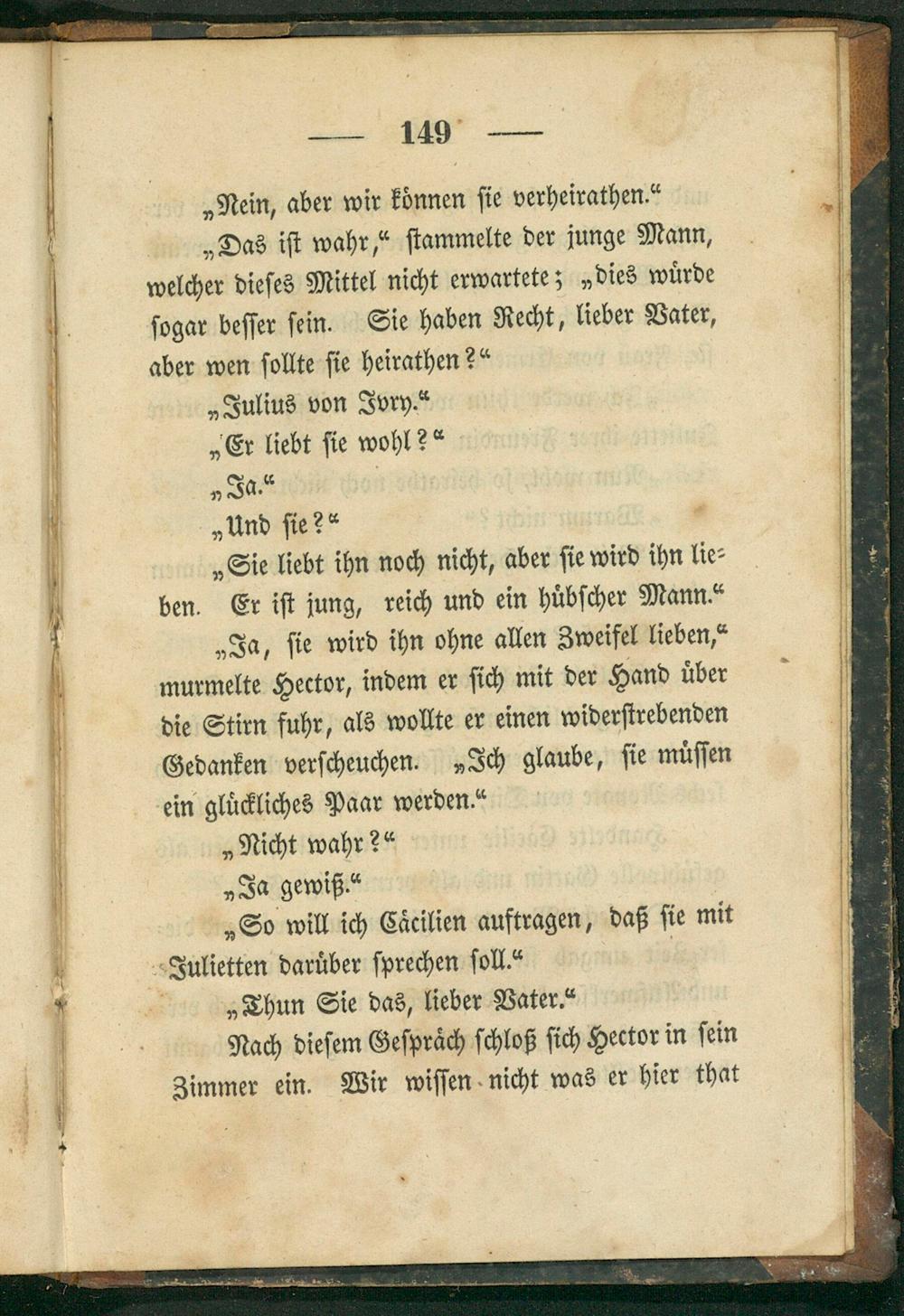 — 149 —

„Nein, aber wir können sie verheirathen.“

„Das ist wahr,“ stammelte der junge Mann, welcher dieses Mittel nicht erwartete; „dies würde sogar besser sein. Sie haben Recht, lieber Vater, aber wen sollte sie heirathen?“

„Julius von Ivry.“

„Er liebt sie wohl?“

„Ja.“

„Und sie?“

„Sie liebt ihn noch nicht, aber sie wird ihn lieben. Er ist jung, reich und ein hübscher Mann.“

„Ja, sie wird ihn ohne allen Zweifel lieben,“ murmelte Hector, indem er sich mit der Hand über die Stirn fuhr, als wollte er einen widerstrebenden Gedanken verscheuchen. „Ich glaube, sie müssen ein glückliches Paar werden.“

„Nicht wahr?“

„Ja gewiß.“

„So will ich Cäcilien auftragen, daß sie mit Julietten darüber sprechen soll.“

„Thun Sie das, lieber Vater.“

Nach diesem Gespräch schloß sich Hector in sein Zimmer ein. Wir wissen nicht was er hier that